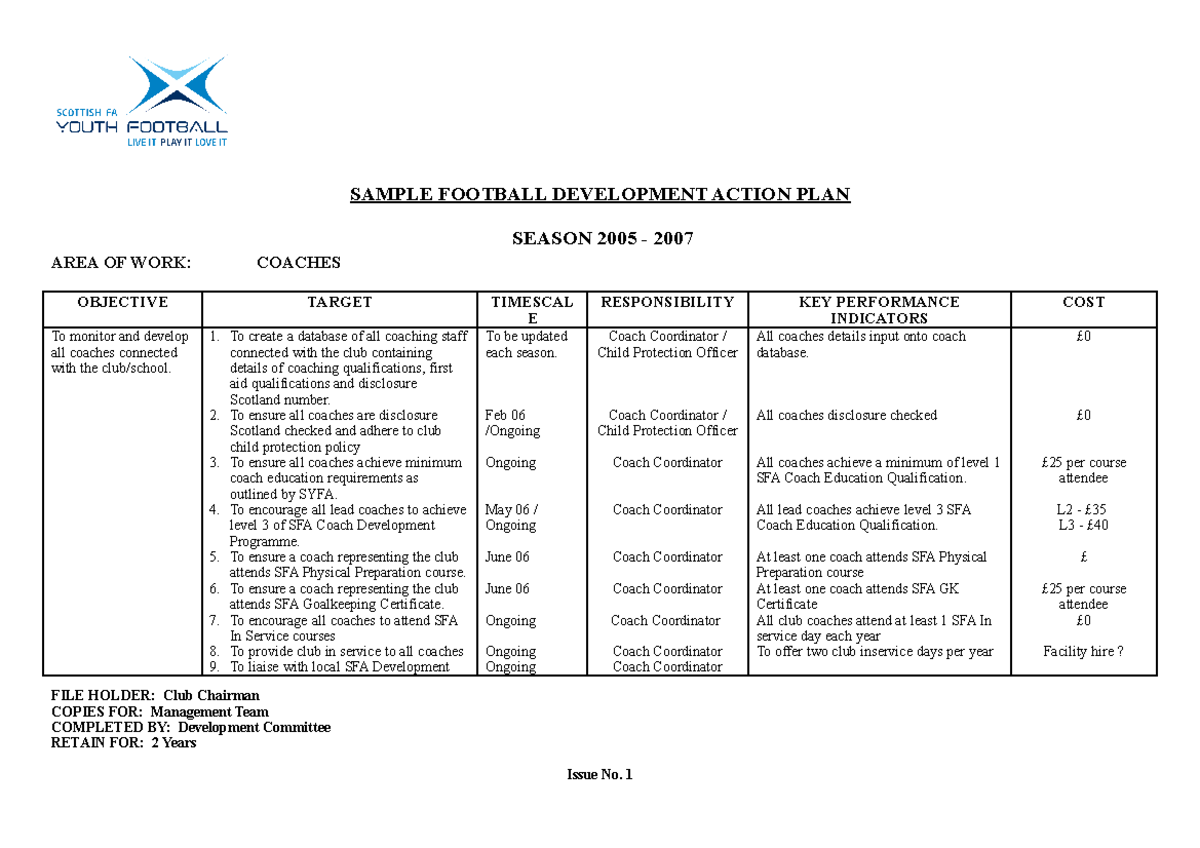 SCOTTISH FA
YOUTH FOOTBALL
LIVE IT PLAY IT LOVE IT

SAMPLE FOOTBALL DEVELOPMENT ACTION PLAN

SEASON 2005 - 2007

AREA OF WORK: COACHES

| OBJECTIVE | TARGET | TIMESCALE | RESPONSIBILITY | KEY PERFORMANCE INDICATORS | COST |
|---|---|---|---|---|---|
| To monitor and develop all coaches connected with the club/school. | 1. To create a database of all coaching staff connected with the club containing details of coaching qualifications, first aid qualifications and disclosure Scotland number. | To be updated each season. | Coach Coordinator / Child Protection Officer | All coaches details input onto coach database. | £0 |
| | 2. To ensure all coaches are disclosure Scotland checked and adhere to club child protection policy | Feb 06 /Ongoing | Coach Coordinator / Child Protection Officer | All coaches disclosure checked | £0 |
| | 3. To ensure all coaches achieve minimum coach education requirements as outlined by SYFA. | Ongoing | Coach Coordinator | All coaches achieve a minimum of level 1 SFA Coach Education Qualification. | £25 per course attendee |
| | 4. To encourage all lead coaches to achieve level 3 of SFA Coach Development Programme. | May 06 / Ongoing | Coach Coordinator | All lead coaches achieve level 3 SFA Coach Education Qualification. | L2 - £35 L3 - £40 |
| | 5. To ensure a coach representing the club attends SFA Physical Preparation course. | June 06 | Coach Coordinator | At least one coach attends SFA Physical Preparation course | £ |
| | 6. To ensure a coach representing the club attends SFA Goalkeeping Certificate. | June 06 | Coach Coordinator | At least one coach attends SFA GK Certificate | £25 per course attendee |
| | 7. To encourage all coaches to attend SFA In Service courses | Ongoing | Coach Coordinator | All club coaches attend at least 1 SFA In service day each year | £0 |
| | 8. To provide club in service to all coaches | Ongoing | Coach Coordinator | To offer two club inservice days per year | Facility hire ? |
| | 9. To liaise with local SFA Development | Ongoing | Coach Coordinator | | |

FILE HOLDER: Club Chairman
COPIES FOR: Management Team
COMPLETED BY: Development Committee
RETAIN FOR: 2 Years

Issue No. 1